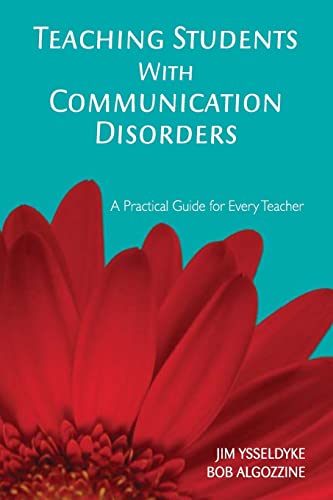 TEACHING STUDENTS WITH COMMUNICATION DISORDERS

A Practical Guide for Every Teacher

JIM YSSELDYKE
BOB ALGOZZINE